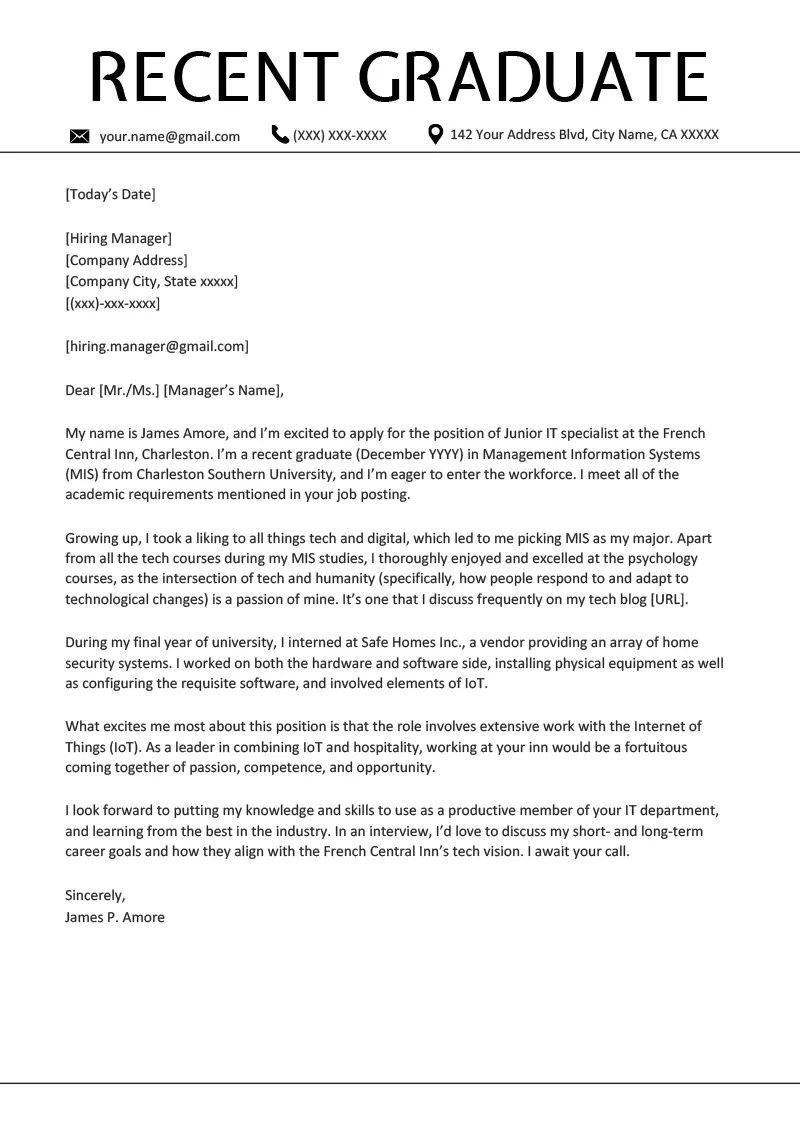 RECENT GRADUATE

your.name@gmail.com (XXX) XXX-XXXX 142 Your Address Blvd, City Name, CA XXXXX

[Today's Date]

[Hiring Manager]
[Company Address]
[Company City, State xxxxx]
[(xxx)-xxx-xxxx]

[hiring.manager@gmail.com]

Dear [Mr./Ms.] [Manager's Name],

My name is James Amore, and I'm excited to apply for the position of Junior IT specialist at the French Central Inn, Charleston. I'm a recent graduate (December YYYY) in Management Information Systems (MIS) from Charleston Southern University, and I'm eager to enter the workforce. I meet all of the academic requirements mentioned in your job posting.

Growing up, I took a liking to all things tech and digital, which led to me picking MIS as my major. Apart from all the tech courses during my MIS studies, I thoroughly enjoyed and excelled at the psychology courses, as the intersection of tech and humanity (specifically, how people respond to and adapt to technological changes) is a passion of mine. It's one that I discuss frequently on my tech blog [URL].

During my final year of university, I interned at Safe Homes Inc., a vendor providing an array of home security systems. I worked on both the hardware and software side, installing physical equipment as well as configuring the requisite software, and involved elements of IoT.

What excites me most about this position is that the role involves extensive work with the Internet of Things (IoT). As a leader in combining IoT and hospitality, working at your inn would be a fortuitous coming together of passion, competence, and opportunity.

I look forward to putting my knowledge and skills to use as a productive member of your IT department, and learning from the best in the industry. In an interview, I'd love to discuss my short- and long-term career goals and how they align with the French Central Inn's tech vision. I await your call.

Sincerely,
James P. Amore